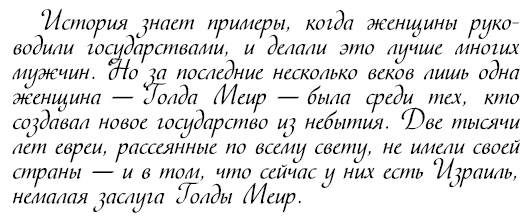 История знает примеры, когда женщины руководили государствами, и делали это лучше многих мужчин. Но за последние несколько веков лишь одна женщина — Голда Меир — была среди тех, кто создавал новое государство из небытия. Две тысячи лет евреи, рассеянные по всему свету, не имели своей страны — и в том, что сейчас у них есть Израиль, немалая заслуга Голды Меир.